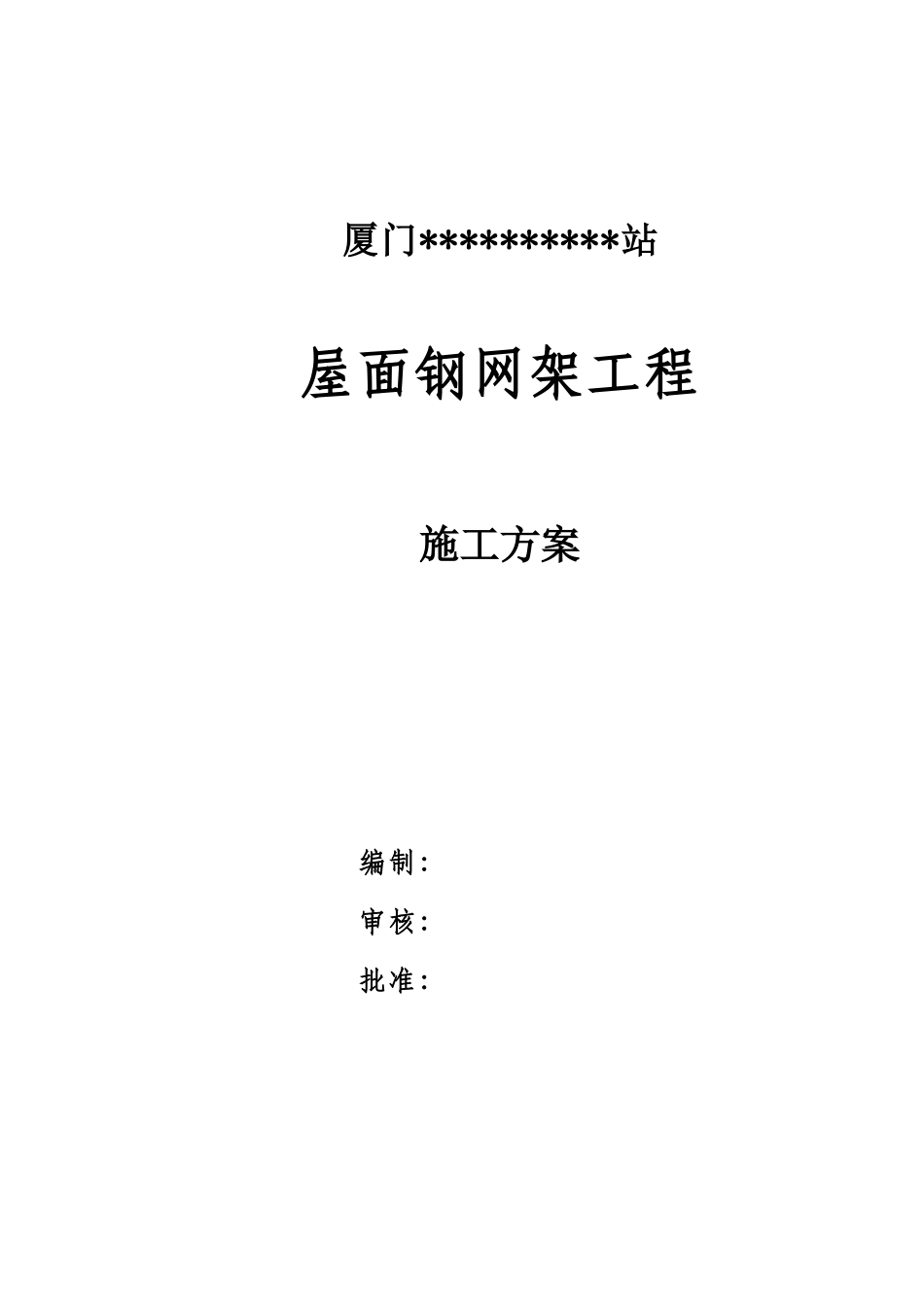 厦门**********站

屋面钢网架工程

施工方案

编制：

审核：

批准：